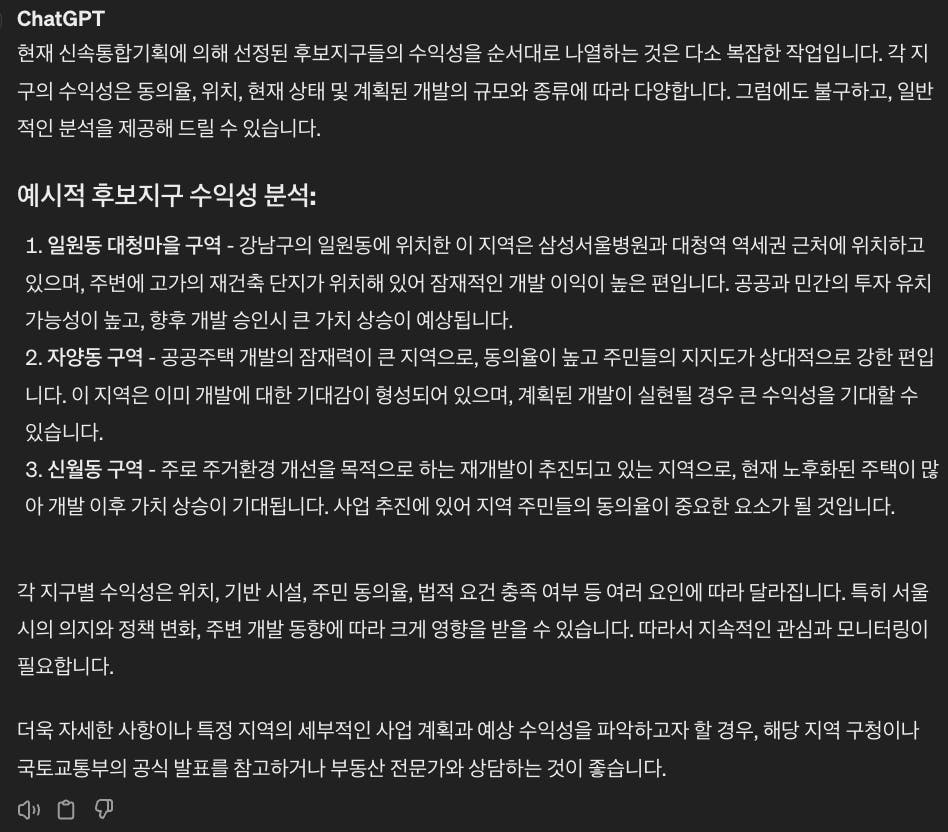 ChatGPT

현재 신속통합기획에 의해 선정된 후보지구들의 수익성을 순서대로 나열하는 것은 다소 복잡한 작업입니다. 각 지구의 수익성은 동의율, 위치, 현재 상태 및 계획된 개발의 규모와 종류에 따라 다양합니다. 그럼에도 불구하고, 일반적인 분석을 제공해 드릴 수 있습니다.

예시적 후보지구 수익성 분석:

1. 일원동 대청마을 구역 - 강남구의 일원동에 위치한 이 지역은 삼성서울병원과 대청역 역세권 근처에 위치하고 있으며, 주변에 고가의 재건축 단지가 위치해 있어 잠재적인 개발 이익이 높은 편입니다. 공공과 민간의 투자 유치 가능성이 높고, 향후 개발 승인시 큰 가치 상승이 예상됩니다.
2. 자양동 구역 - 공공주택 개발의 잠재력이 큰 지역으로, 동의율이 높고 주민들의 지지도가 상대적으로 강한 편입니다. 이 지역은 이미 개발에 대한 기대감이 형성되어 있으며, 계획된 개발이 실현될 경우 큰 수익성을 기대할 수 있습니다.
3. 신월동 구역 - 주로 주거환경 개선을 목적으로 하는 재개발이 추진되고 있는 지역으로, 현재 노후화된 주택이 많아 개발 이후 가치 상승이 기대됩니다. 사업 추진에 있어 지역 주민들의 동의율이 중요한 요소가 될 것입니다.

각 지구별 수익성은 위치, 기반 시설, 주민 동의율, 법적 요건 충족 여부 등 여러 요인에 따라 달라집니다. 특히 서울시의 의지와 정책 변화, 주변 개발 동향에 따라 크게 영향을 받을 수 있습니다. 따라서 지속적인 관심과 모니터링이 필요합니다.

더욱 자세한 사항이나 특정 지역의 세부적인 사업 계획과 예상 수익성을 파악하고자 할 경우, 해당 지역 구청이나 국토교통부의 공식 발표를 참고하거나 부동산 전문가와 상담하는 것이 좋습니다.